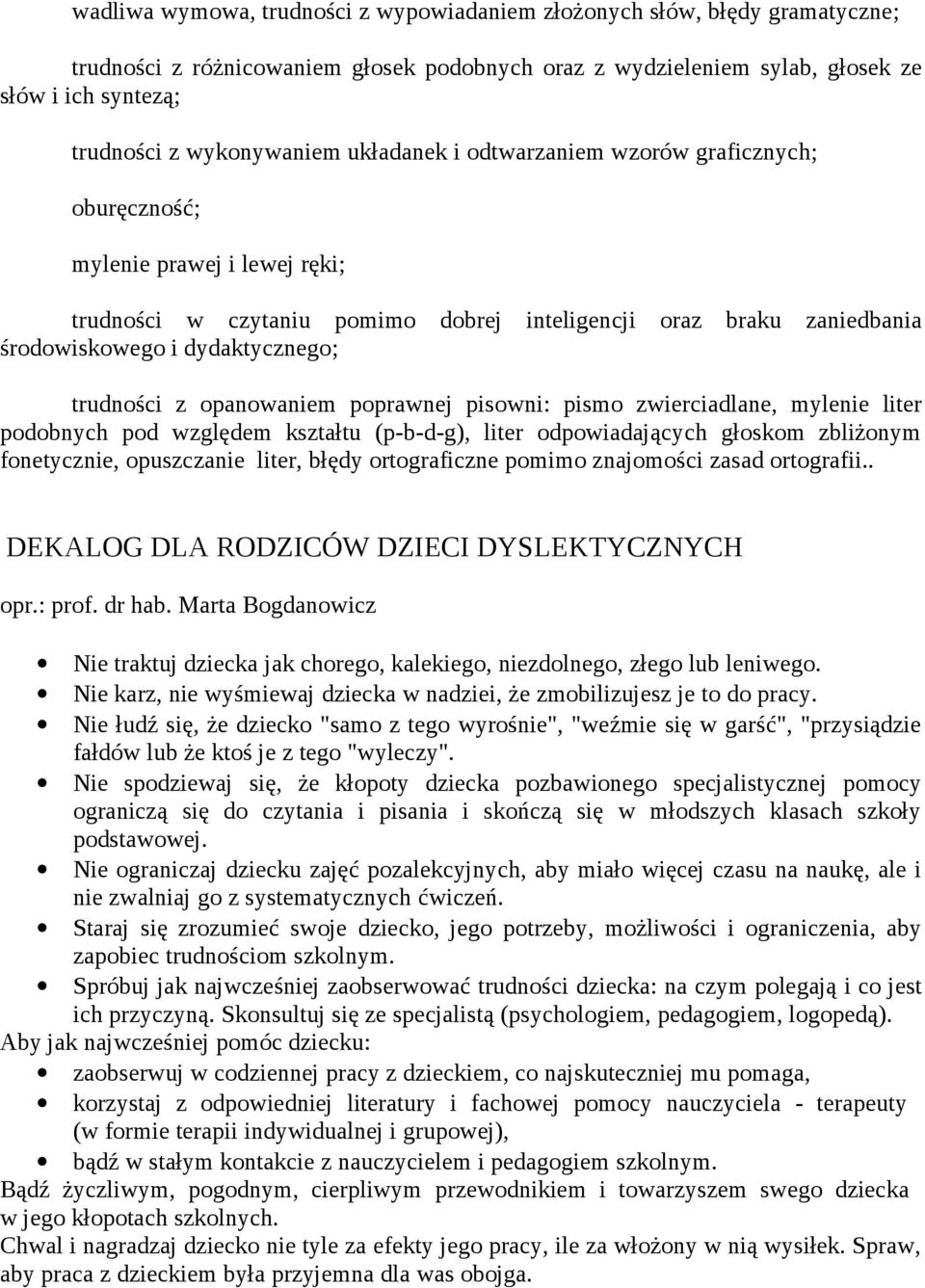 wadliwa wymowa, trudności z wypowiadaniem złożonych słów, błędy gramatyczne;

trudności z różnicowaniem głosek podobnych oraz z wydzieleniem sylab, głosek ze słów i ich syntezą;

trudności z wykonywaniem układanek i odtwarzaniem wzorów graficznych;

oburęczność;

mylenie prawej i lewej ręki;

trudności w czytaniu pomimo dobrej inteligencji oraz braku zaniedbania środowiskowego i dydaktycznego;

trudności z opanowaniem poprawnej pisowni: pismo zwierciadlane, mylenie liter podobnych pod względem kształtu (p-b-d-g), liter odpowiadających głoskom zbliżonym fonetycznie, opuszczanie liter, błędy ortograficzne pomimo znajomości zasad ortografii..

DEKALOG DLA RODZICÓW DZIECI DYSLEKTYCZNYCH

opr.: prof. dr hab. Marta Bogdanowicz

• Nie traktuj dziecka jak chorego, kalekiego, niezdolnego, złego lub leniwego.
• Nie karz, nie wyśmiewaj dziecka w nadziei, że zmobilizujesz je to do pracy.
• Nie łudź się, że dziecko "samo z tego wyrośnie", "weźmie się w garść", "przysiądzie fałdów lub że ktoś je z tego "wyleczy".
• Nie spodziewaj się, że kłopoty dziecka pozbawionego specjalistycznej pomocy ograniczą się do czytania i pisania i skończą się w młodszych klasach szkoły podstawowej.
• Nie ograniczaj dziecku zajęć pozalekcyjnych, aby miało więcej czasu na naukę, ale i nie zwalniaj go z systematycznych ćwiczeń.
• Staraj się zrozumieć swoje dziecko, jego potrzeby, możliwości i ograniczenia, aby zapobiec trudnościom szkolnym.
• Spróbuj jak najwcześniej zaobserwować trudności dziecka: na czym polegają i co jest ich przyczyną. Skonsultuj się ze specjalistą (psychologiem, pedagogiem, logopedą).
Aby jak najwcześniej pomóc dziecku:
• zaobserwuj w codziennej pracy z dzieckiem, co najskuteczniej mu pomaga,
• korzystaj z odpowiedniej literatury i fachowej pomocy nauczyciela - terapeuty (w formie terapii indywidualnej i grupowej),
• bądź w stałym kontakcie z nauczycielem i pedagogiem szkolnym.
Bądź życzliwym, pogodnym, cierpliwym przewodnikiem i towarzyszem swego dziecka w jego kłopotach szkolnych.
Chwal i nagradzaj dziecko nie tyle za efekty jego pracy, ile za włożony w nią wysiłek. Spraw, aby praca z dzieckiem była przyjemna dla was obojga.